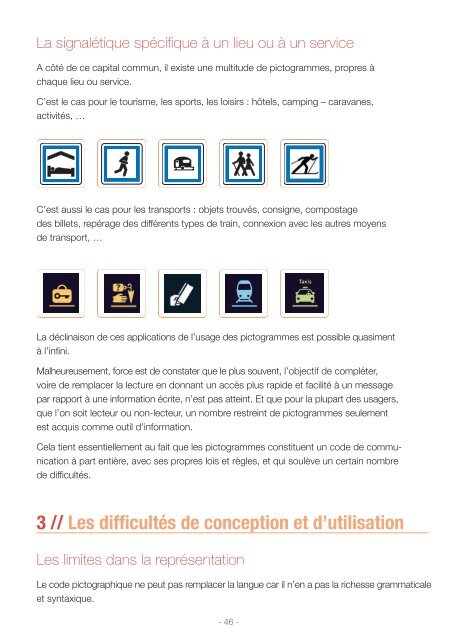 La signalétique spécifique à un lieu ou à un service

A côté de ce capital commun, il existe une multitude de pictogrammes, propres à chaque lieu ou service.

C'est le cas pour le tourisme, les sports, les loisirs : hôtels, camping – caravanes, activités, …

C'est aussi le cas pour les transports : objets trouvés, consigne, compostage des billets, repérage des différents types de train, connexion avec les autres moyens de transport, …

Taxis

La déclinaison de ces applications de l'usage des pictogrammes est possible quasiment à l'infini.

Malheureusement, force est de constater que le plus souvent, l'objectif de compléter, voire de remplacer la lecture en donnant un accès plus rapide et facilité à un message par rapport à une information écrite, n'est pas atteint. Et que pour la plupart des usagers, que l'on soit lecteur ou non-lecteur, un nombre restreint de pictogrammes seulement est acquis comme outil d'information.

Cela tient essentiellement au fait que les pictogrammes constituent un code de communication à part entière, avec ses propres lois et règles, et qui soulève un certain nombre de difficultés.

3 // Les difficultés de conception et d'utilisation

Les limites dans la représentation

Le code pictographique ne peut pas remplacer la langue car il n'en a pas la richesse grammaticale et syntaxique.

- 46 -